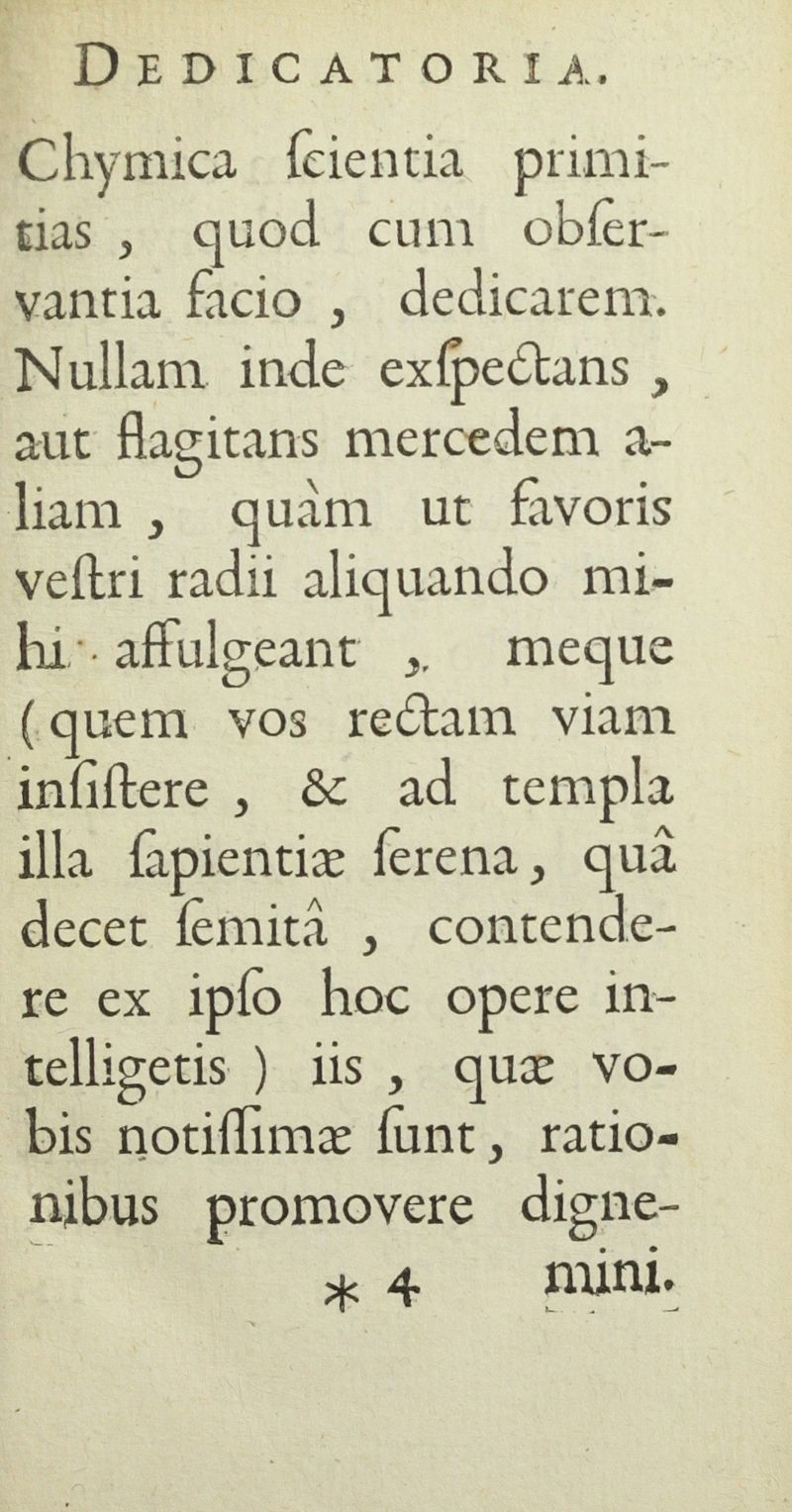 DEDICATORIA.

Chymica ſcientia primitias, quod cum obſervantia facio, dedicarem. Nullam inde exſpectans, aut flagitans mercedem aliam, quàm ut favoris veſtri radii aliquando mihi affulgeant, meque (quem vos rectam viam inſiſtere, & ad templa illa ſapientiæ ſerena, quâ decet ſemitâ, contendere ex ipſo hoc opere intelligetis) iis, quæ vobis notiſſimæ ſunt, rationibus promovere digne-

* 4 mini.